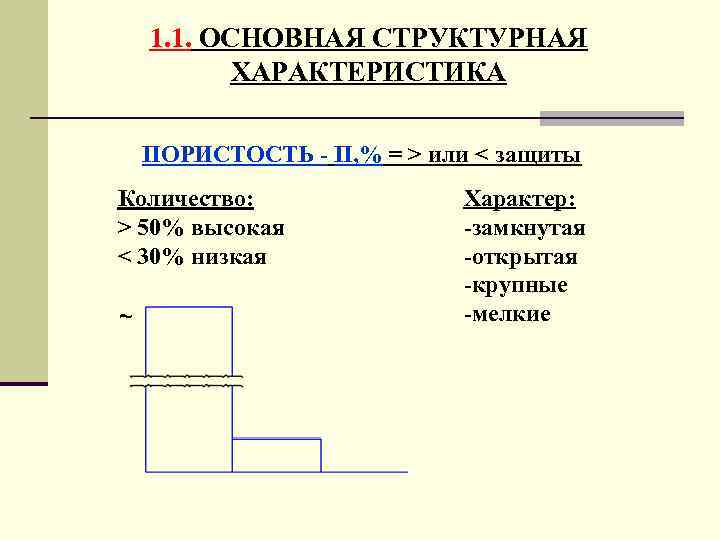 1.1. ОСНОВНАЯ СТРУКТУРНАЯ ХАРАКТЕРИСТИКА

ПОРИСТОСТЬ - П,% = > или < защиты

Количество:
> 50% высокая
< 30% низкая

~

Характер:
-замкнутая
-открытая
-крупные
-мелкие